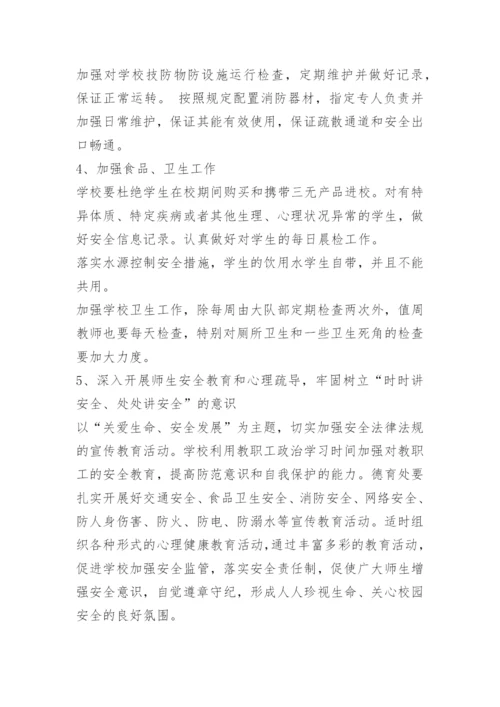 加强对学校技防物防设施运行检查，定期维护并做好记录，保证正常运转。 按照规定配置消防器材，指定专人负责并加强日常维护，保证其能有效使用，保证疏散通道和安全出口畅通。

4、加强食品、卫生工作

学校要杜绝学生在校期间购买和携带三无产品进校。对有特异体质、特定疾病或者其他生理、心理状况异常的学生，做好安全信息记录。认真做好对学生的每日晨检工作。

落实水源控制安全措施，学生的饮用水学生自带，并且不能共用。

加强学校卫生工作，除每周由大队部定期检查两次外，值周教师也要每天检查，特别对厕所卫生和一些卫生死角的检查要加大力度。

5、深入开展师生安全教育和心理疏导，牢固树立“时时讲安全、处处讲安全”的意识

以“关爱生命、安全发展”为主题，切实加强安全法律法规的宣传教育活动。学校利用教职工政治学习时间加强对教职工的安全教育，提高防范意识和自我保护的能力。德育处要扎实开展好交通安全、食品卫生安全、消防安全、网络安全、防人身伤害、防火、防电、防溺水等宣传教育活动。适时组织各种形式的心理健康教育活动，通过丰富多彩的教育活动，促进学校加强安全监管，落实安全责任制，促使广大师生增强安全意识，自觉遵章守纪，形成人人珍视生命、关心校园安全的良好氛围。